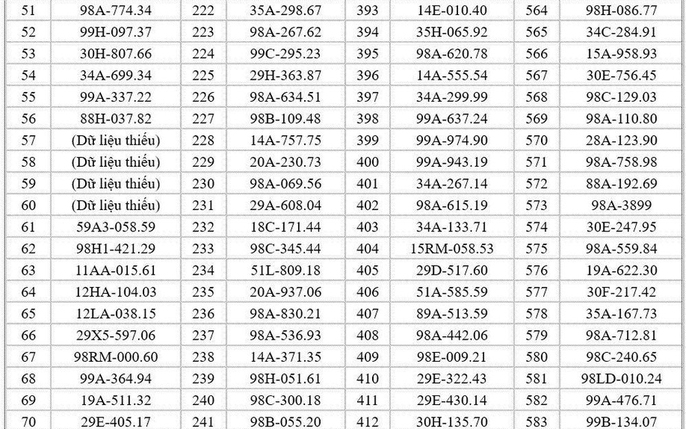 | 51 | 98A-774.34 | 222 | 35A-298.67 | 393 | 14E-010.40 | 564 | 98H-086.77 |
|---|---|---|---|---|---|---|---|
| 52 | 99H-097.37 | 223 | 98A-267.62 | 394 | 35H-065.92 | 565 | 34C-284.91 |
| 53 | 30H-807.66 | 224 | 99C-295.23 | 395 | 98A-620.78 | 566 | 15A-958.93 |
| 54 | 34A-699.34 | 225 | 29H-363.87 | 396 | 14A-555.54 | 567 | 30E-756.45 |
| 55 | 99A-337.22 | 226 | 98A-634.51 | 397 | 34A-299.99 | 568 | 98C-129.03 |
| 56 | 88H-037.82 | 227 | 98B-109.48 | 398 | 99A-637.24 | 569 | 98A-110.80 |
| 57 | (Dữ liệu thiếu) | 228 | 14A-757.75 | 399 | 99A-974.90 | 570 | 28A-123.90 |
| 58 | (Dữ liệu thiếu) | 229 | 20A-230.73 | 400 | 99A-943.19 | 571 | 98A-758.98 |
| 59 | (Dữ liệu thiếu) | 230 | 98A-069.56 | 401 | 34A-267.14 | 572 | 88A-192.69 |
| 60 | (Dữ liệu thiếu) | 231 | 29A-608.04 | 402 | 98A-615.19 | 573 | 98A-3899 |
| 61 | 59A3-058.59 | 232 | 18C-171.44 | 403 | 34A-133.71 | 574 | 30E-247.95 |
| 62 | 98H1-421.29 | 233 | 98C-345.44 | 404 | 15RM-058.53 | 575 | 98A-559.84 |
| 63 | 11AA-015.61 | 234 | 51L-809.18 | 405 | 29D-517.60 | 576 | 19A-622.30 |
| 64 | 12HA-104.03 | 235 | 20A-937.06 | 406 | 51A-585.59 | 577 | 30F-217.42 |
| 65 | 12LA-038.15 | 236 | 98A-830.21 | 407 | 89A-513.59 | 578 | 35A-167.73 |
| 66 | 29X5-597.06 | 237 | 98A-536.93 | 408 | 98A-442.06 | 579 | 98A-712.81 |
| 67 | 98RM-000.60 | 238 | 14A-371.35 | 409 | 98E-009.21 | 580 | 98C-240.65 |
| 68 | 99A-364.94 | 239 | 98H-051.61 | 410 | 29E-322.43 | 581 | 98LD-010.24 |
| 69 | 19A-511.32 | 240 | 98C-300.18 | 411 | 29E-430.14 | 582 | 99A-476.71 |
| 70 | 29E-405.17 | 241 | 98B-055.20 | 412 | 30H-135.70 | 583 | 99B-134.07 |